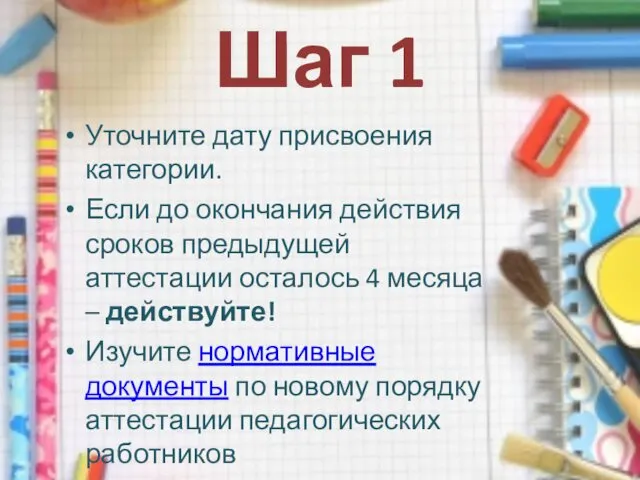 Шаг 1

• Уточните дату присвоения категории.
• Если до окончания действия сроков предыдущей аттестации осталось 4 месяца – действуйте!
• Изучите нормативные документы по новому порядку аттестации педагогических работников